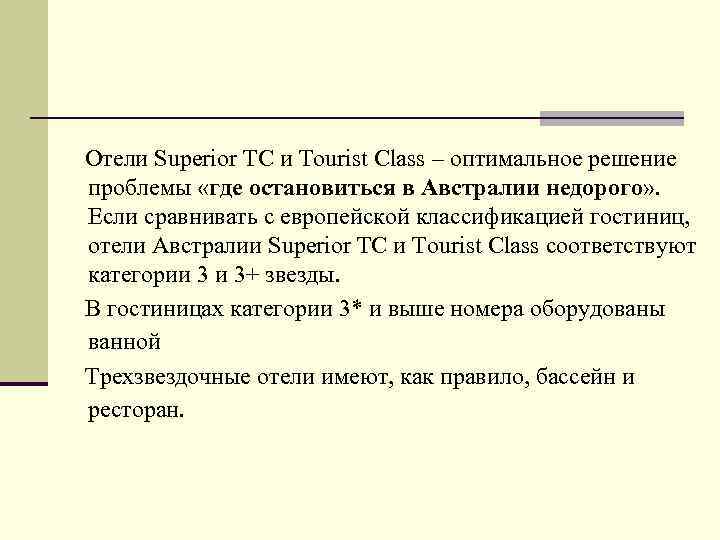 Отели Superior TC и Tourist Class – оптимальное решение проблемы «где остановиться в Австралии недорого». Если сравнивать с европейской классификацией гостиниц, отели Австралии Superior TC и Tourist Class соответствуют категории 3 и 3+ звезды.

В гостиницах категории 3* и выше номера оборудованы ванной

Трехзвездочные отели имеют, как правило, бассейн и ресторан.